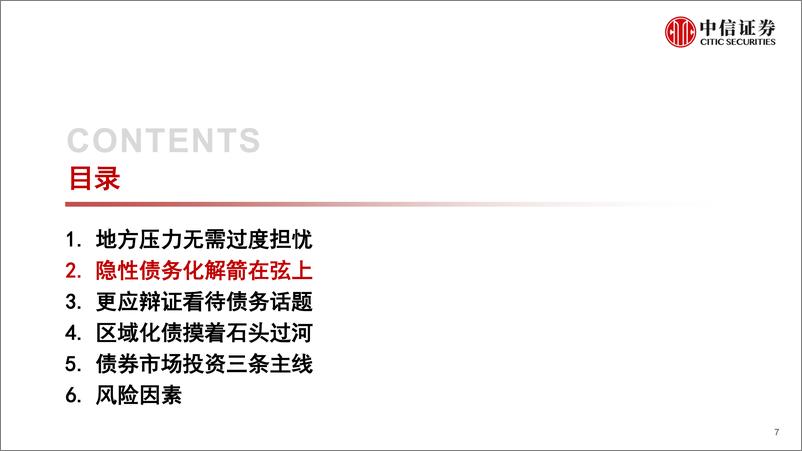 中信证券
CITIC SECURITIES

CONTENTS
目录

1. 地方压力无需过度担忧
2. 隐性债务化解箭在弦上
3. 更应辩证看待债务话题
4. 区域化债摸着石头过河
5. 债券市场投资三条主线
6. 风险因素

7